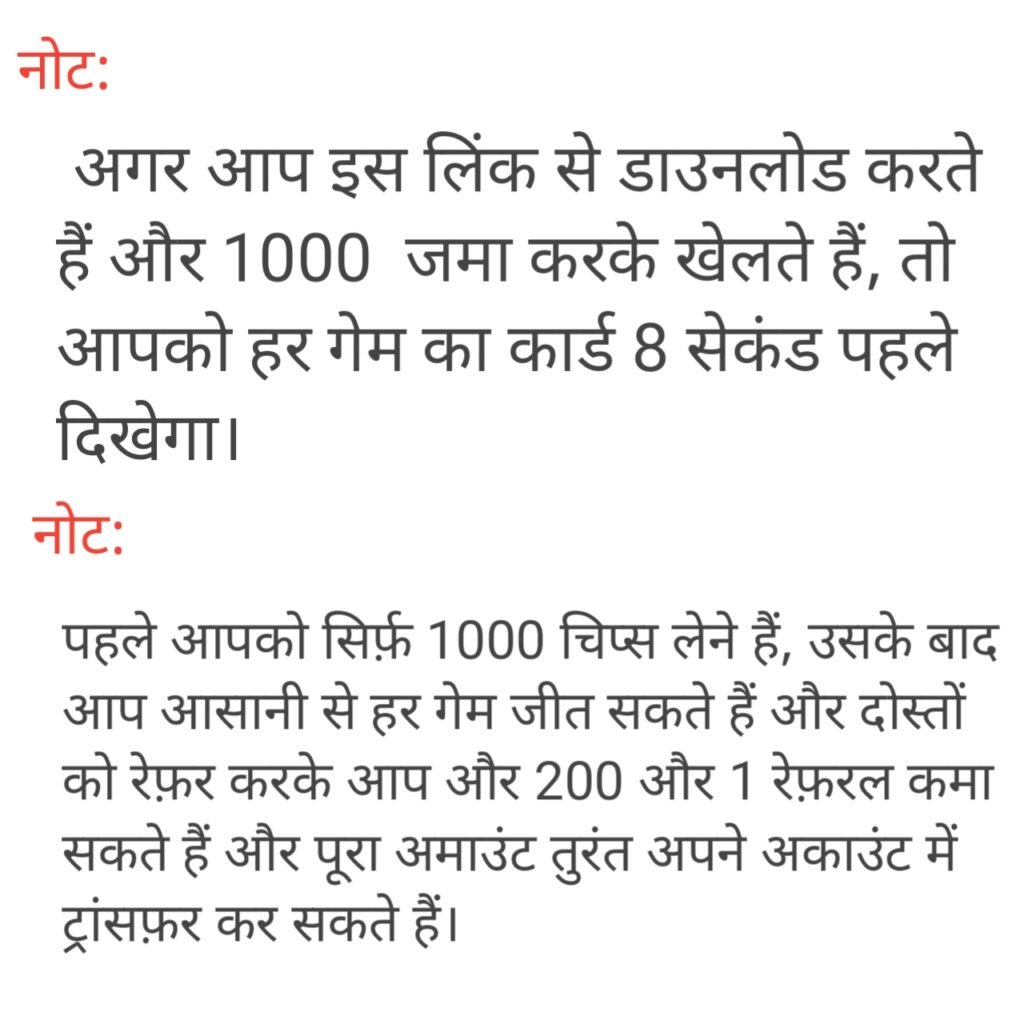 नोट:

अगर आप इस लिंक से डाउनलोड करते हैं और 1000 जमा करके खेलते हैं, तो आपको हर गेम का कार्ड 8 सेकंड पहले दिखेगा।

नोट:

पहले आपको सिर्फ़ 1000 चिप्स लेने हैं, उसके बाद आप आसानी से हर गेम जीत सकते हैं और दोस्तों को रेफ़र करके आप और 200 और 1 रेफ़रल कमा सकते हैं और पूरा अमाउंट तुरंत अपने अकाउंट में ट्रांसफ़र कर सकते हैं।